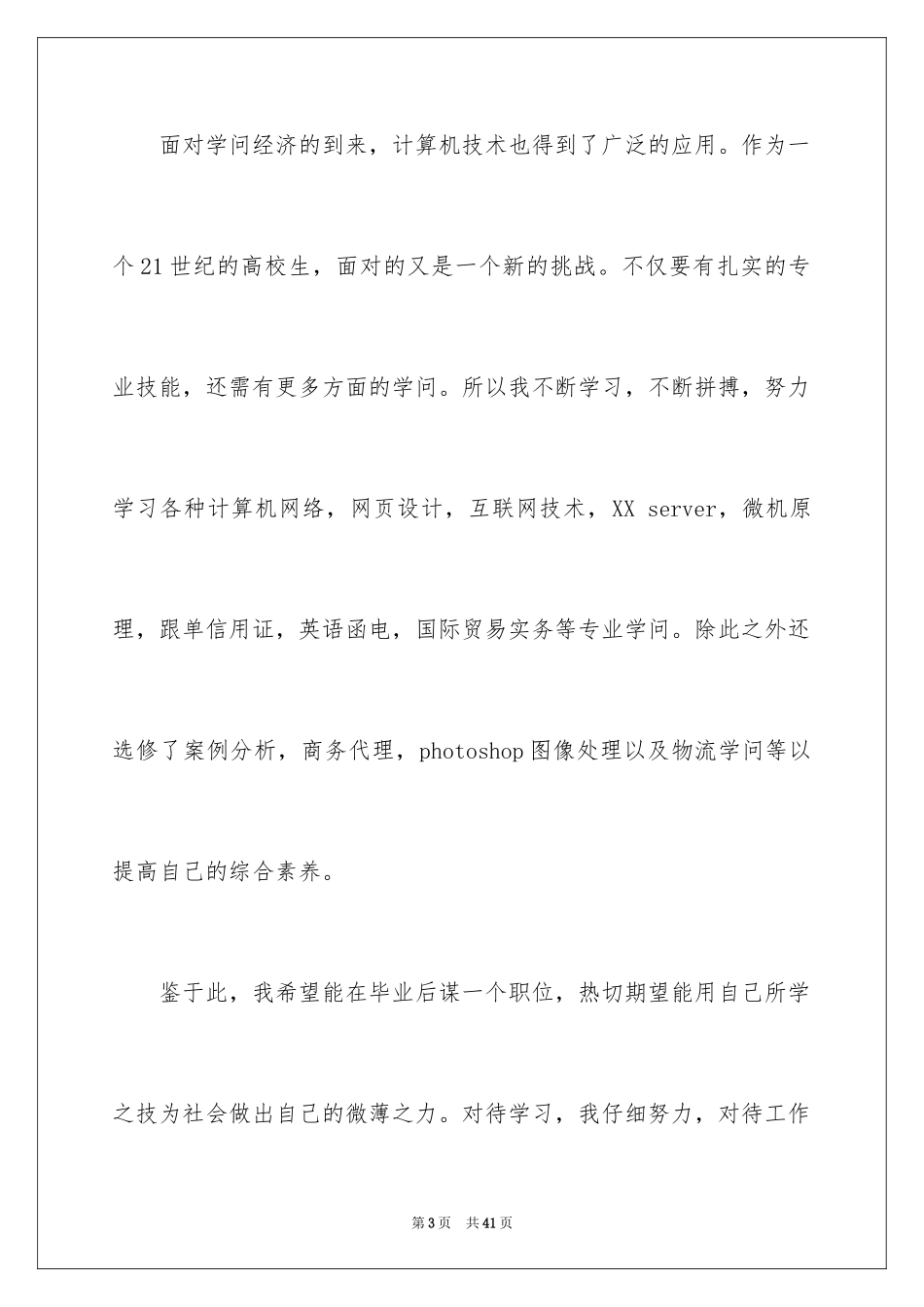 面对学问经济的到来，计算机技术也得到了广泛的应用。作为一个21世纪的高校生，面对的又是一个新的挑战。不仅要有扎实的专业技能，还需有更多方面的学问。所以我不断学习，不断拼搏，努力学习各种计算机网络，网页设计，互联网技术，XX server，微机原理，跟单信用证，英语函电，国际贸易实务等专业学问。除此之外还选修了案例分析，商务代理，photoshop图像处理以及物流学问等以提高自己的综合素养。

鉴于此，我希望能在毕业后谋一个职位，热切期望能用自己所学之技为社会做出自己的微薄之力。对待学习，我仔细努力，对待工作

第3页　共41页